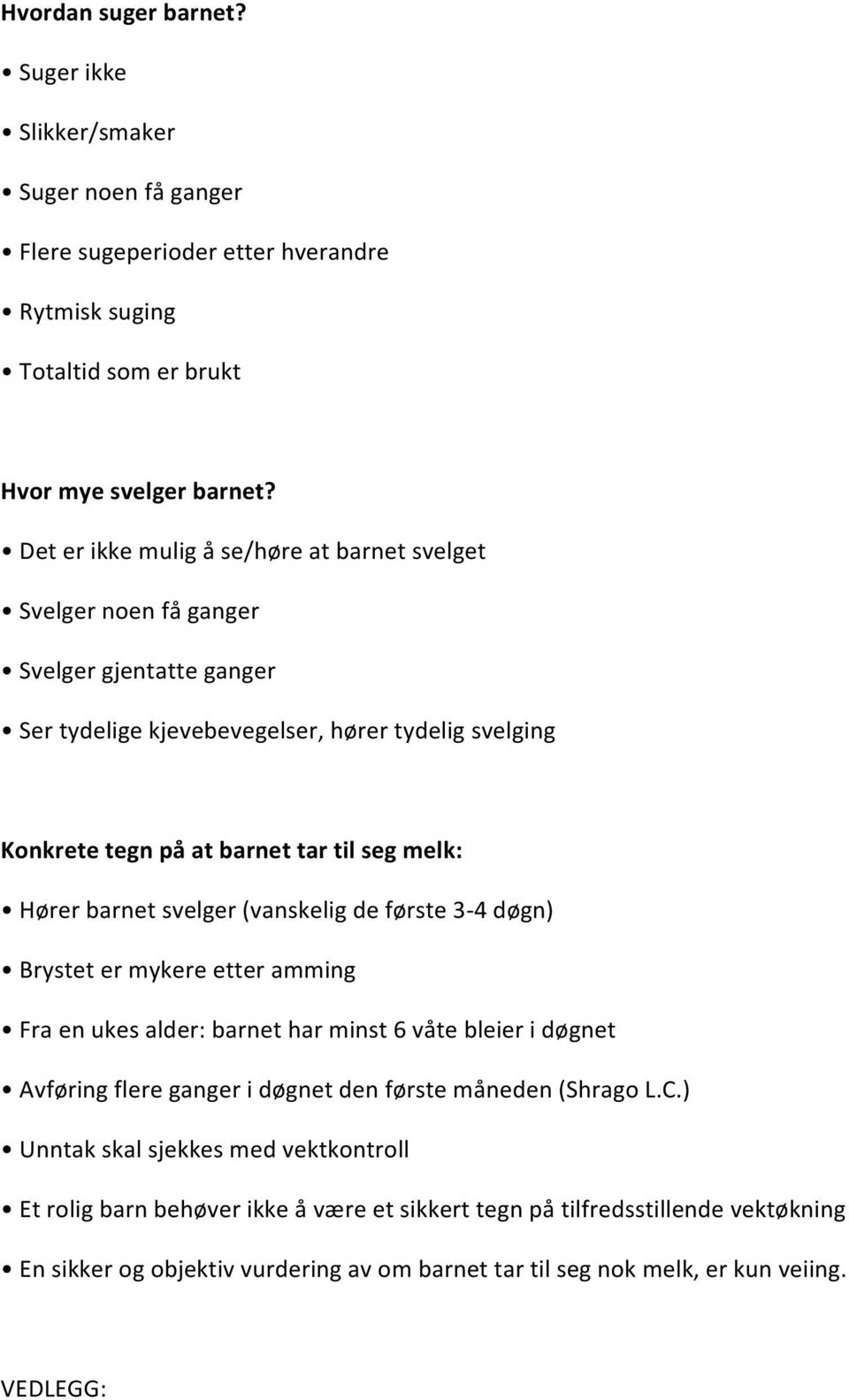 Hvordan suger barnet?

• Suger ikke

• Slikker/smaker

• Suger noen få ganger

• Flere sugeperioder etter hverandre

• Rytmisk suging

• Totaltid som er brukt

Hvor mye svelger barnet?

• Det er ikke mulig å se/høre at barnet svelget

• Svelger noen få ganger

• Svelger gjentatte ganger

• Ser tydelige kjevebevegelser, hører tydelig svelging

Konkrete tegn på at barnet tar til seg melk:

• Hører barnet svelger (vanskelig de første 3-4 døgn)

• Brystet er mykere etter amming

• Fra en ukes alder: barnet har minst 6 våte bleier i døgnet

• Avføring flere ganger i døgnet den første måneden (Shrago L.C.)

• Unntak skal sjekkes med vektkontroll

• Et rolig barn behøver ikke å være et sikkert tegn på tilfredsstillende vektøkning

• En sikker og objektiv vurdering av om barnet tar til seg nok melk, er kun veiing.

VEDLEGG: